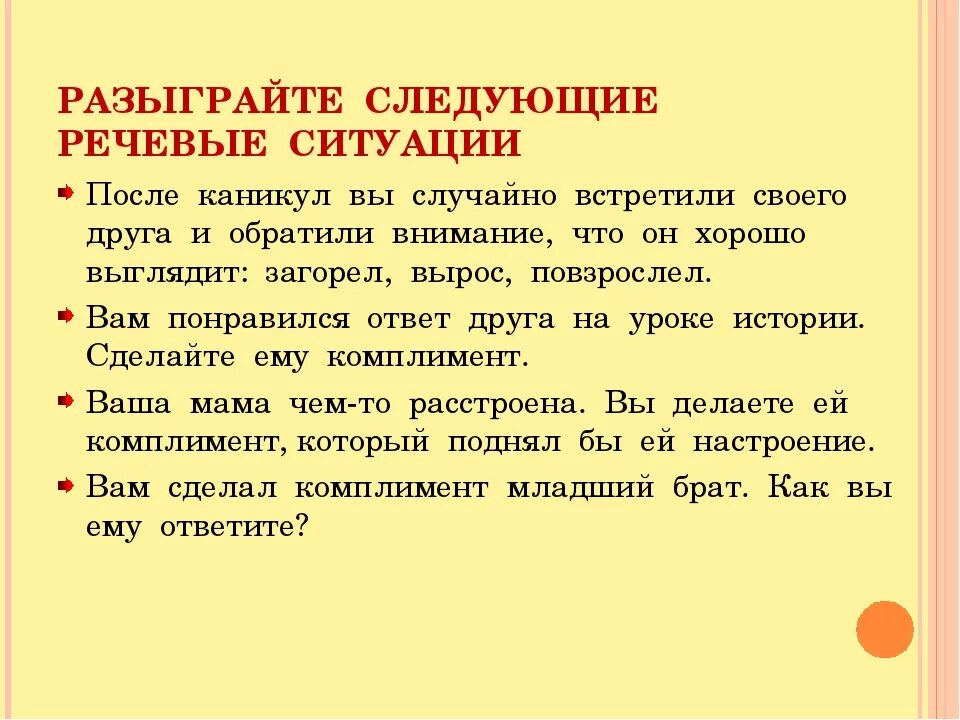 РАЗЫГРАЙТЕ СЛЕДУЮЩИЕ РЕЧЕВЫЕ СИТУАЦИИ

После каникул вы случайно встретили своего друга и обратили внимание, что он хорошо выглядит: загорел, вырос, повзрослел.

Вам понравился ответ друга на уроке истории. Сделайте ему комплимент.

Ваша мама чем-то расстроена. Вы делаете ей комплимент, который поднял бы ей настроение.

Вам сделал комплимент младший брат. Как вы ему ответите?